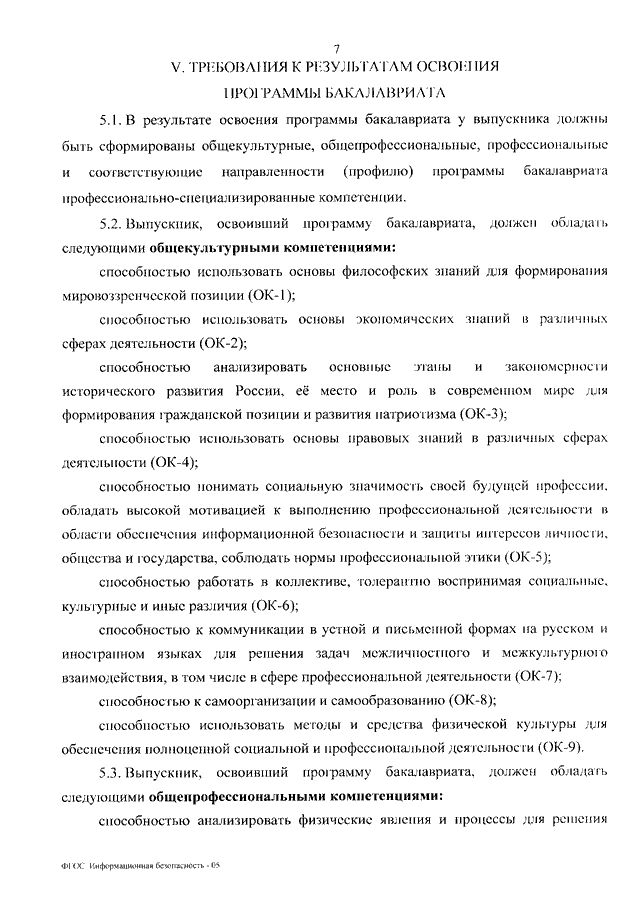 7

V. ТРЕБОВАНИЯ К РЕЗУЛЬТАТАМ ОСВОЕНИЯ ПРОГРАММЫ БАКАЛАВРИАТА

5.1. В результате освоения программы бакалавриата у выпускника должны быть сформированы общекультурные, общепрофессиональные, профессиональные и соответствующие направленности (профилю) программы бакалавриата профессионально-специализированные компетенции.

5.2. Выпускник, освоивший программу бакалавриата, должен обладать следующими общекультурными компетенциями:

способностью использовать основы философских знаний для формирования мировоззренческой позиции (ОК-1);

способностью использовать основы экономических знаний в различных сферах деятельности (ОК-2);

способностью анализировать основные этапы и закономерности исторического развития России, её место и роль в современном мире для формирования гражданской позиции и развития патриотизма (ОК-3);

способностью использовать основы правовых знаний в различных сферах деятельности (ОК-4);

способностью понимать социальную значимость своей будущей профессии, обладать высокой мотивацией к выполнению профессиональной деятельности в области обеспечения информационной безопасности и защиты интересов личности, общества и государства, соблюдать нормы профессиональной этики (ОК-5);

способностью работать в коллективе, толерантно воспринимая социальные, культурные и иные различия (ОК-6);

способностью к коммуникации в устной и письменной формах на русском и иностранном языках для решения задач межличностного и межкультурного взаимодействия, в том числе в сфере профессиональной деятельности (ОК-7);

способностью к самоорганизации и самообразованию (ОК-8);

способностью использовать методы и средства физической культуры для обеспечения полноценной социальной и профессиональной деятельности (ОК-9).

5.3. Выпускник, освоивший программу бакалавриата, должен обладать следующими общепрофессиональными компетенциями:

способностью анализировать физические явления и процессы для решения

ФГОС Информационная безопасность - 05